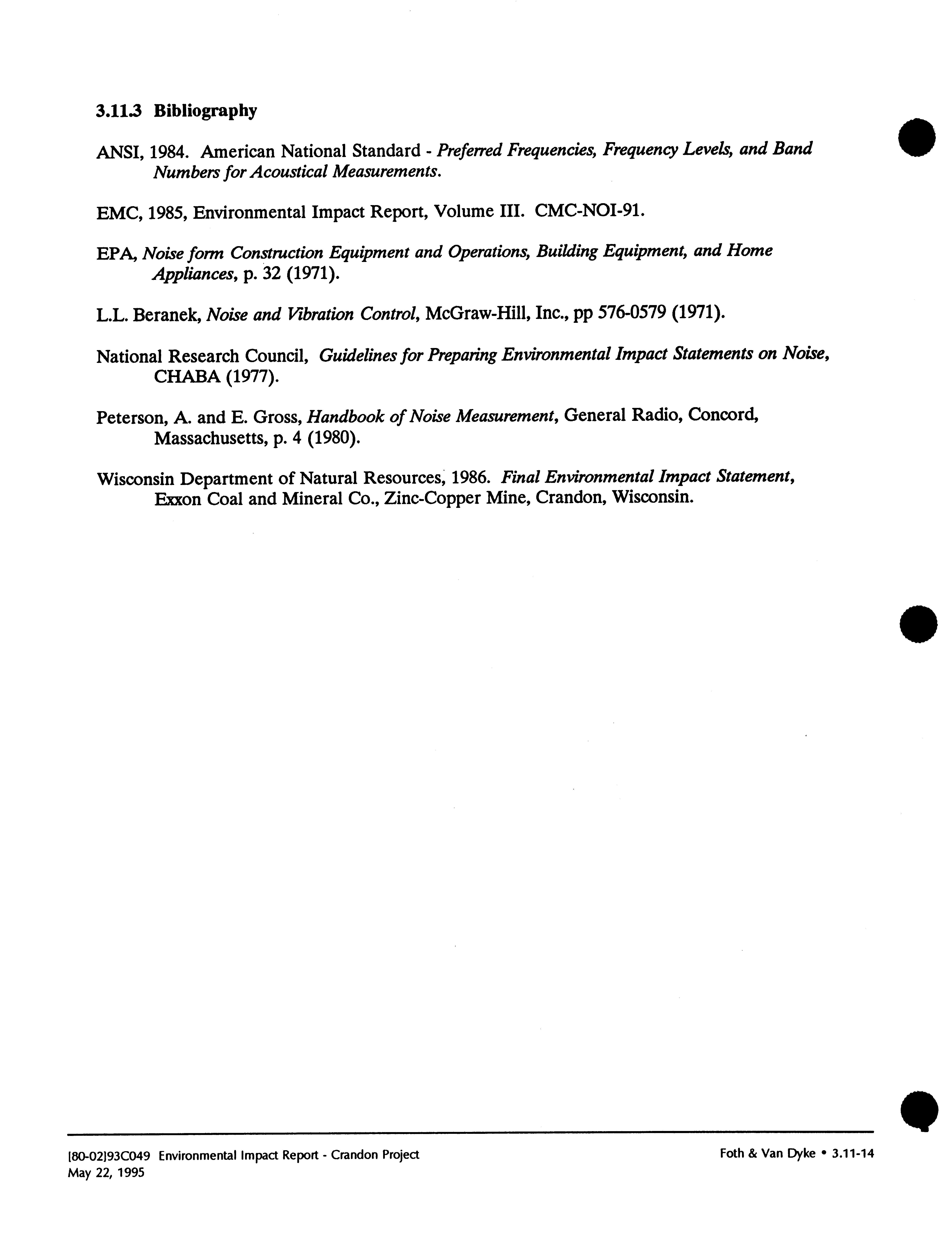 3.11.3 Bibliography

ANSI, 1984. American National Standard - Preferred Frequencies, Frequency Levels, and Band Numbers for Acoustical Measurements.

EMC, 1985, Environmental Impact Report, Volume III. CMC-NOI-91.

EPA, Noise form Construction Equipment and Operations, Building Equipment, and Home Appliances, p. 32 (1971).

L.L. Beranek, Noise and Vibration Control, McGraw-Hill, Inc., pp 576-0579 (1971).

National Research Council, Guidelines for Preparing Environmental Impact Statements on Noise, CHABA (1977).

Peterson, A. and E. Gross, Handbook of Noise Measurement, General Radio, Concord, Massachusetts, p. 4 (1980).

Wisconsin Department of Natural Resources, 1986. Final Environmental Impact Statement, Exxon Coal and Mineral Co., Zinc-Copper Mine, Crandon, Wisconsin.

[80-02]93C049 Environmental Impact Report - Crandon Project
May 22, 1995

Foth & Van Dyke • 3.11-14